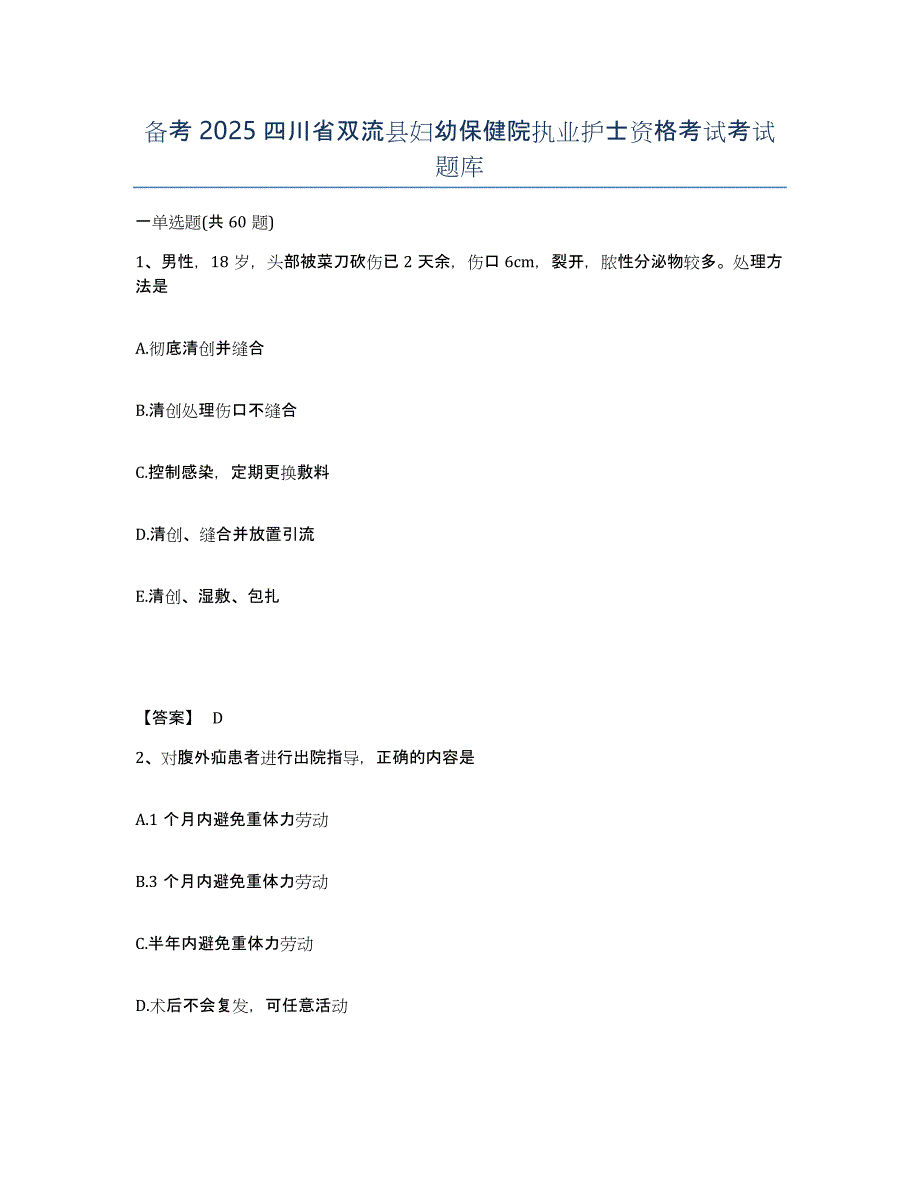 备考 2025 四川省双流县妇幼保健院执业护士资格考试考试题库

一单选题(共 60 题)

1、男性，18 岁，头部被菜刀砍伤已 2 天余，伤口 6cm，裂开，脓性分泌物较多。处理方法是

A.彻底清创并缝合

B.清创处理伤口不缝合

C.控制感染，定期更换敷料

D.清创、缝合并放置引流

E.清创、湿敷、包扎

【答案】 D

2、对腹外疝患者进行出院指导，正确的内容是

A.1 个月内避免重体力劳动

B.3 个月内避免重体力劳动

C.半年内避免重体力劳动

D.术后不会复发，可任意活动